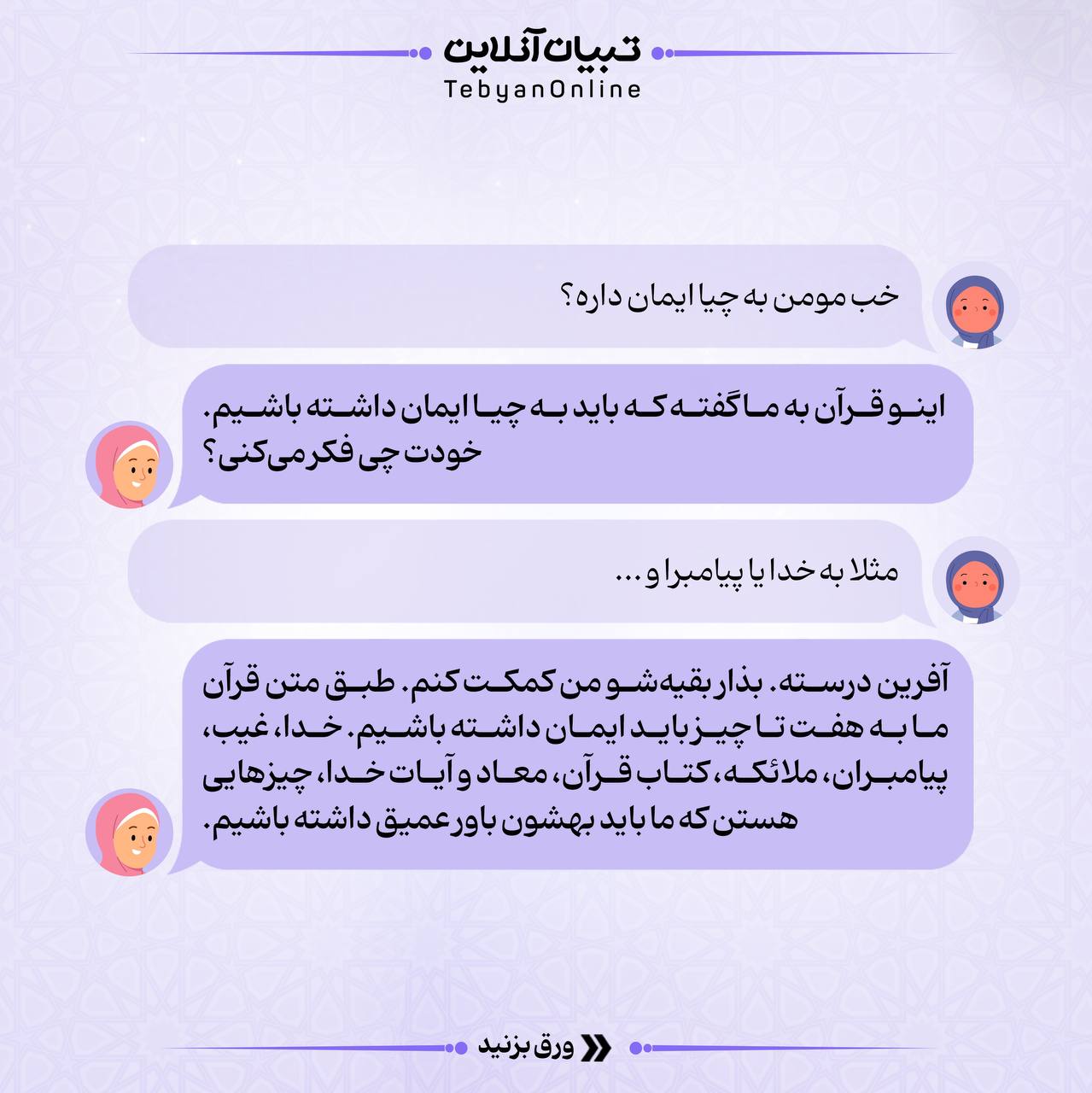 تبیان آنلاین
TebyanOnline

خب مومن به چیا ایمان داره؟

اینو قرآن به ما گفته که باید به چیا ایمان داشته باشیم. خودت چی فکر می‌کنی؟

مثلا به خدا یا پیامبرا و ...

آفرین درسته. بذار بقیه‌شو من کمکت کنم. طبق متن قرآن ما به هفت تا چیز باید ایمان داشته باشیم. خدا، غیب، پیامبران، ملائکه، کتاب قرآن، معاد و آیات خدا، چیزهایی هستن که ما باید بهشون باور عمیق داشته باشیم.

ورق بزنید